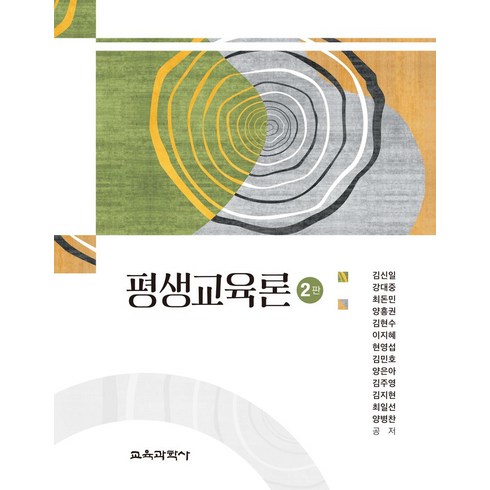 평생교육론 2판

김신일
강대중
최돈민
양흥권
김현수
이지혜
현영섭
김민호
양은아
김주영
김지현
최일선
양병찬
공 저

교육과학사